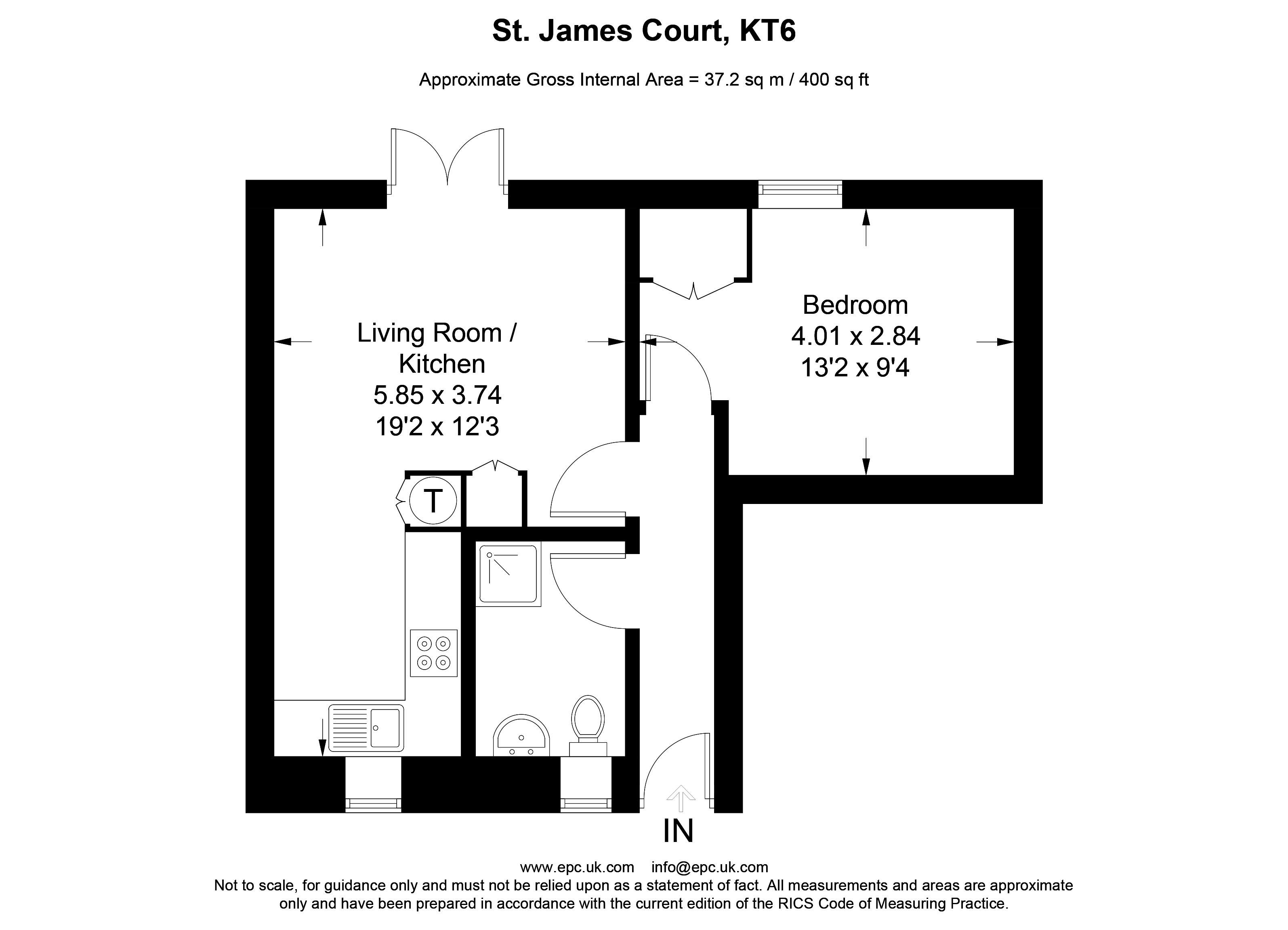 St. James Court, KT6

Approximate Gross Internal Area = 37.2 sq m / 400 sq ft

Living Room / Kitchen
5.85 x 3.74
19'2 x 12'3

Bedroom
4.01 x 2.84
13'2 x 9'4

T

IN

www.epc.uk.com info@epc.uk.com
Not to scale, for guidance only and must not be relied upon as a statement of fact. All measurements and areas are approximate only and have been prepared in accordance with the current edition of the RICS Code of Measuring Practice.